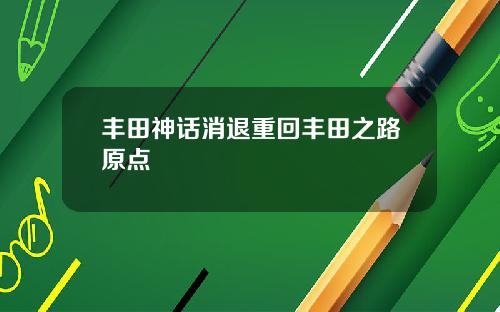 丰田神话消退重回丰田之路原点